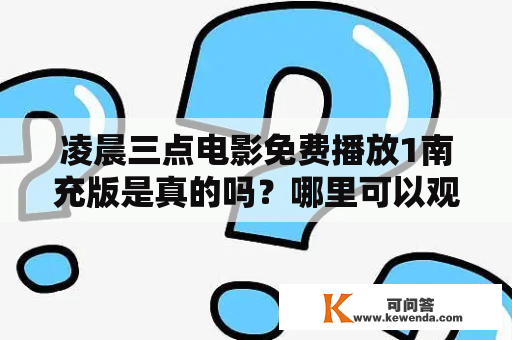 凌晨三点电影免费播放1南充版是真的吗？哪里可以观

K 可问答
www.kewenda.com